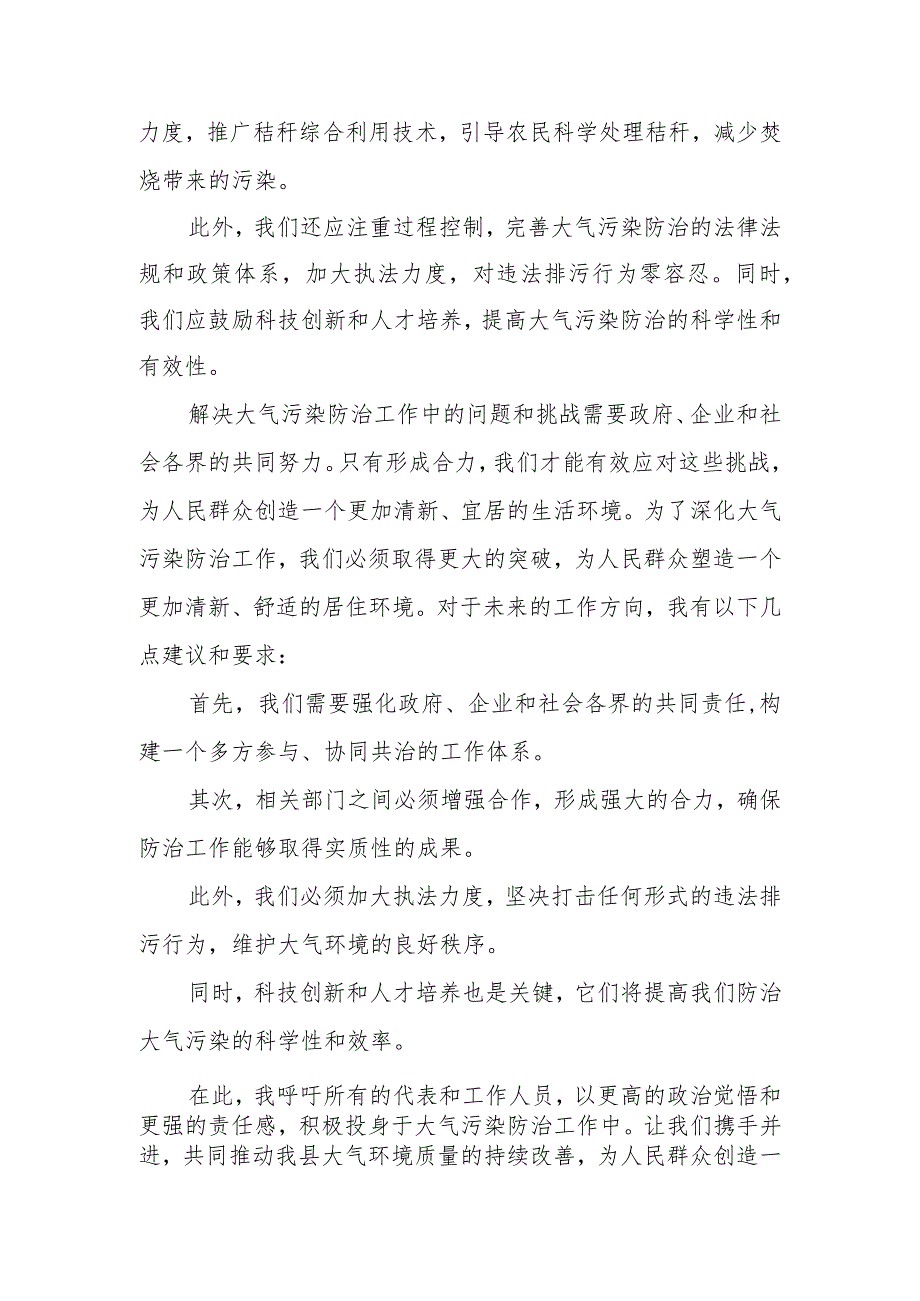 力度，推广秸秆综合利用技术，引导农民科学处理秸秆，减少焚烧带来的污染。

此外，我们还应注重过程控制，完善大气污染防治的法律法规和政策体系，加大执法力度，对违法排污行为零容忍。同时，我们应鼓励科技创新和人才培养，提高大气污染防治的科学性和有效性。

解决大气污染防治工作中的问题和挑战需要政府、企业和社会各界的共同努力。只有形成合力，我们才能有效应对这些挑战，为人民群众创造一个更加清新、宜居的生活环境。为了深化大气污染防治工作，我们必须取得更大的突破，为人民群众塑造一个更加清新、舒适的居住环境。对于未来的工作方向，我有以下几点建议和要求：

首先，我们需要强化政府、企业和社会各界的共同责任，构建一个多方参与、协同共治的工作体系。

其次，相关部门之间必须增强合作，形成强大的合力，确保防治工作能够取得实质性的成果。

此外，我们必须加大执法力度，坚决打击任何形式的违法排污行为，维护大气环境的良好秩序。

同时，科技创新和人才培养也是关键，它们将提高我们防治大气污染的科学性和效率。

在此，我呼吁所有的代表和工作人员，以更高的政治觉悟和更强的责任感，积极投身于大气污染防治工作中。让我们携手并进，共同推动我县大气环境质量的持续改善，为人民群众创造一